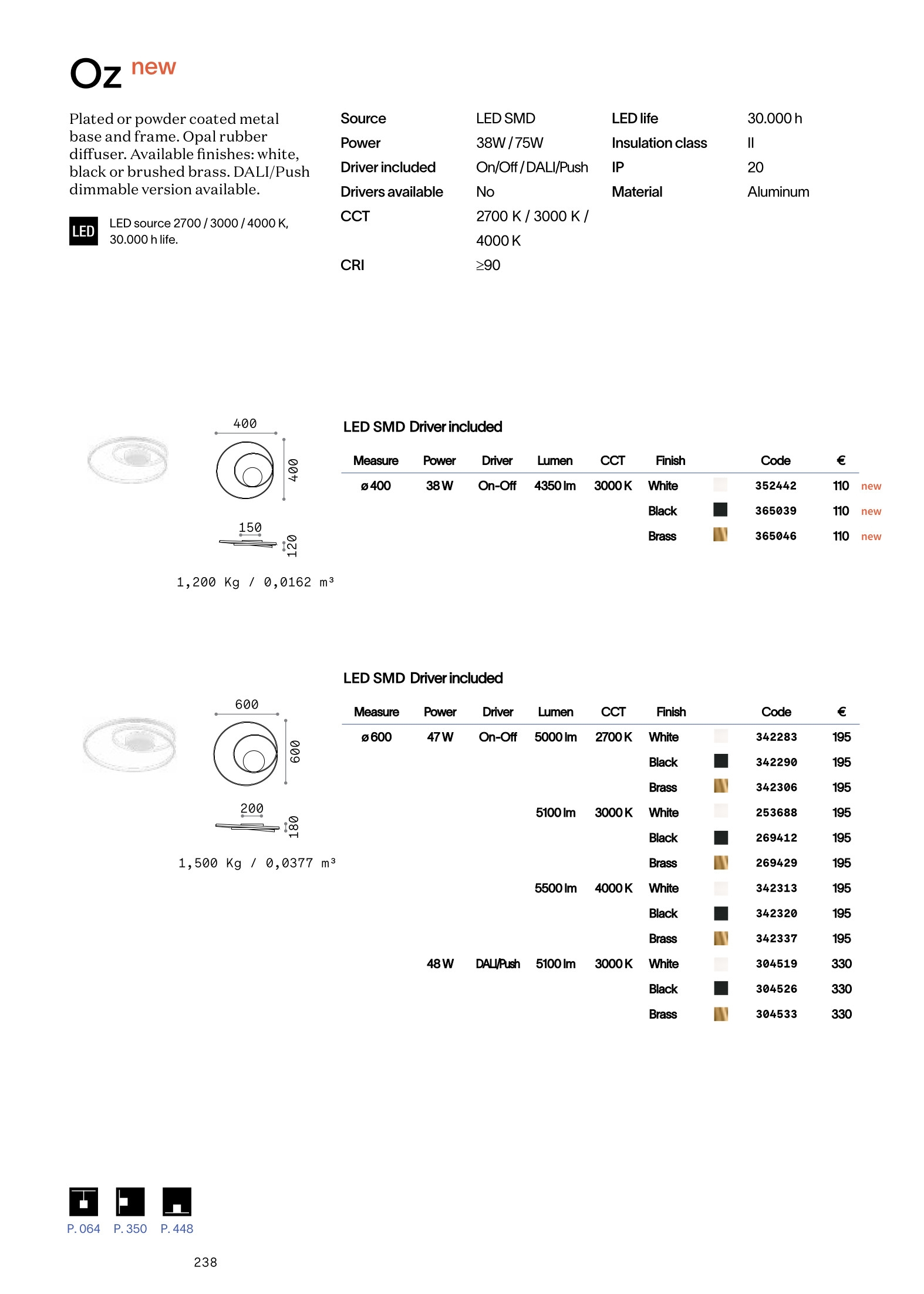 Oz new

Plated or powder coated metal base and frame. Opal rubber diffuser. Available finishes: white, black or brushed brass. DALI/Push dimmable version available.

LED

LED source 2700 / 3000 / 4000 K, 30.000 h life.

| Source | LED SMD | LED life | 30.000 h |
|---|---|---|---|
| Power | 38W / 75W | Insulation class | II |
| Driver included | On/Off / DALI/Push | IP | 20 |
| Drivers available | No | Material | Aluminum |
| CCT | 2700 K / 3000 K / 4000 K | | |
| CRI | ≥90 | | |

400
400
150
120
1,200 Kg / 0,0162 m³

LED SMD Driver included

| Measure | Power | Driver | Lumen | CCT | Finish | Code | € | |
|---|---|---|---|---|---|---|---|---|
| ø 400 | 38 W | On-Off | 4350 lm | 3000 K | White | 352442 | 110 | new |
| | | | | | Black | 365039 | 110 | new |
| | | | | | Brass | 365046 | 110 | new |

600
600
200
180
1,500 Kg / 0,0377 m³

LED SMD Driver included

| Measure | Power | Driver | Lumen | CCT | Finish | Code | € |
|---|---|---|---|---|---|---|---|
| ø 600 | 47 W | On-Off | 5000 lm | 2700 K | White | 342283 | 195 |
| | | | | | Black | 342290 | 195 |
| | | | | | Brass | 342306 | 195 |
| | | | 5100 lm | 3000 K | White | 253688 | 195 |
| | | | | | Black | 269412 | 195 |
| | | | | | Brass | 269429 | 195 |
| | | | 5500 lm | 4000 K | White | 342313 | 195 |
| | | | | | Black | 342320 | 195 |
| | | | | | Brass | 342337 | 195 |
| | 48 W | DALI/Push | 5100 lm | 3000 K | White | 304519 | 330 |
| | | | | | Black | 304526 | 330 |
| | | | | | Brass | 304533 | 330 |

P. 064 P. 350 P. 448

238